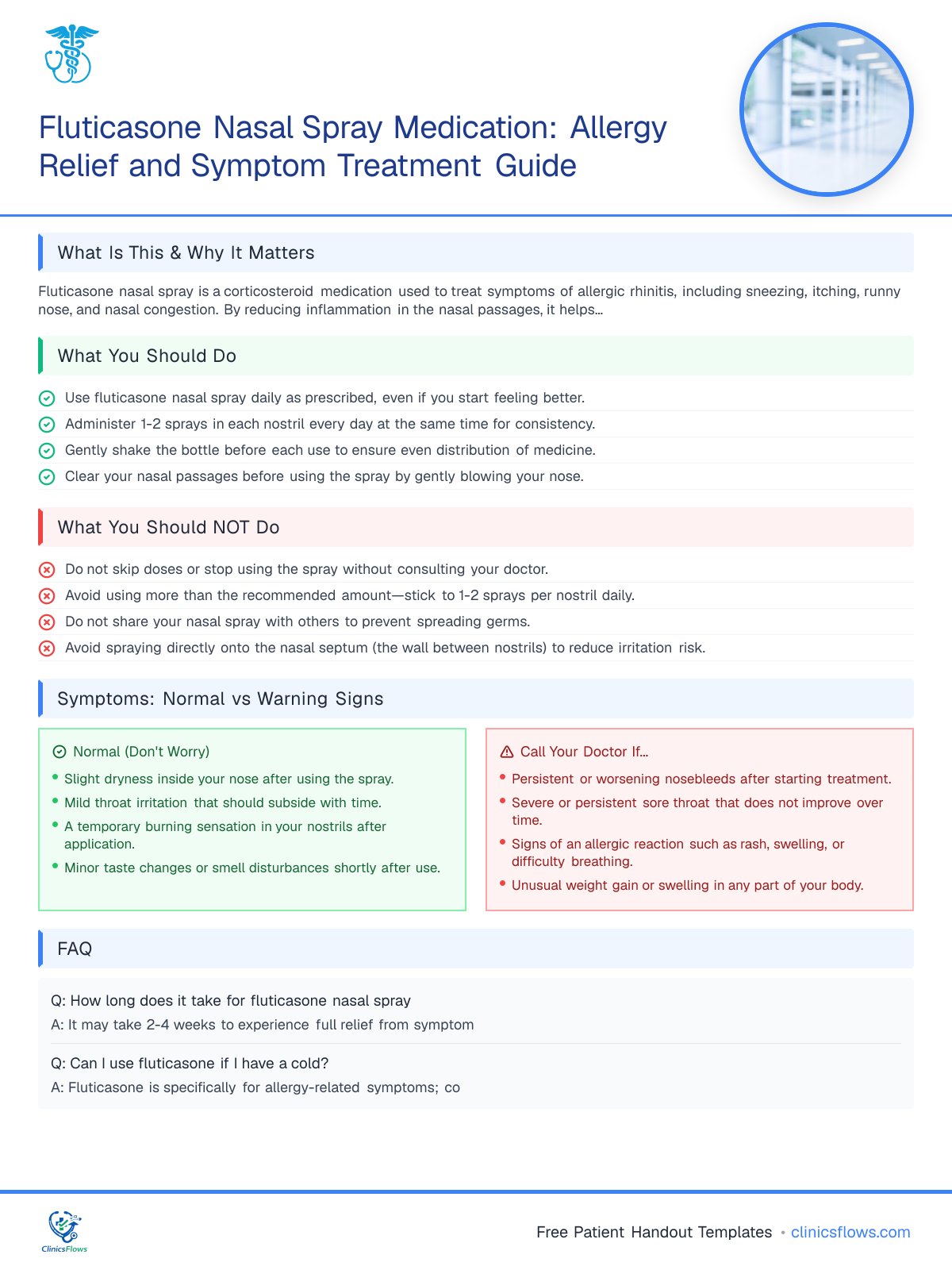 Fluticasone Nasal Spray Medication: Allergy Relief and Symptom Treatment Guide

What Is This & Why It Matters

Fluticasone nasal spray is a corticosteroid medication used to treat symptoms of allergic rhinitis, including sneezing, itching, runny nose, and nasal congestion. By reducing inflammation in the nasal passages, it helps...

What You Should Do

Use fluticasone nasal spray daily as prescribed, even if you start feeling better.
Administer 1-2 sprays in each nostril every day at the same time for consistency.
Gently shake the bottle before each use to ensure even distribution of medicine.
Clear your nasal passages before using the spray by gently blowing your nose.

What You Should NOT Do

Do not skip doses or stop using the spray without consulting your doctor.
Avoid using more than the recommended amount—stick to 1-2 sprays per nostril daily.
Do not share your nasal spray with others to prevent spreading germs.
Avoid spraying directly onto the nasal septum (the wall between nostrils) to reduce irritation risk.

Symptoms: Normal vs Warning Signs

Normal (Don't Worry)
• Slight dryness inside your nose after using the spray.
• Mild throat irritation that should subside with time.
• A temporary burning sensation in your nostrils after application.
• Minor taste changes or smell disturbances shortly after use.

Call Your Doctor If...
• Persistent or worsening nosebleeds after starting treatment.
• Severe or persistent sore throat that does not improve over time.
• Signs of an allergic reaction such as rash, swelling, or difficulty breathing.
• Unusual weight gain or swelling in any part of your body.

FAQ

Q: How long does it take for fluticasone nasal spray
A: It may take 2-4 weeks to experience full relief from symptom

Q: Can I use fluticasone if I have a cold?
A: Fluticasone is specifically for allergy-related symptoms; co

ClinicsFlows

Free Patient Handout Templates • clinicsflows.com